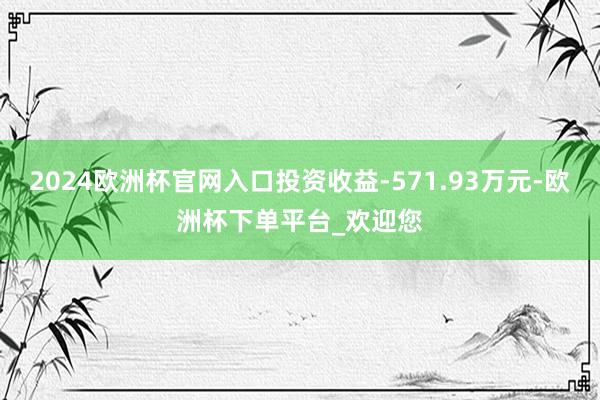 2024欧洲杯官网入口投资收益-571.93万元-欧洲杯下单平台_欢迎您